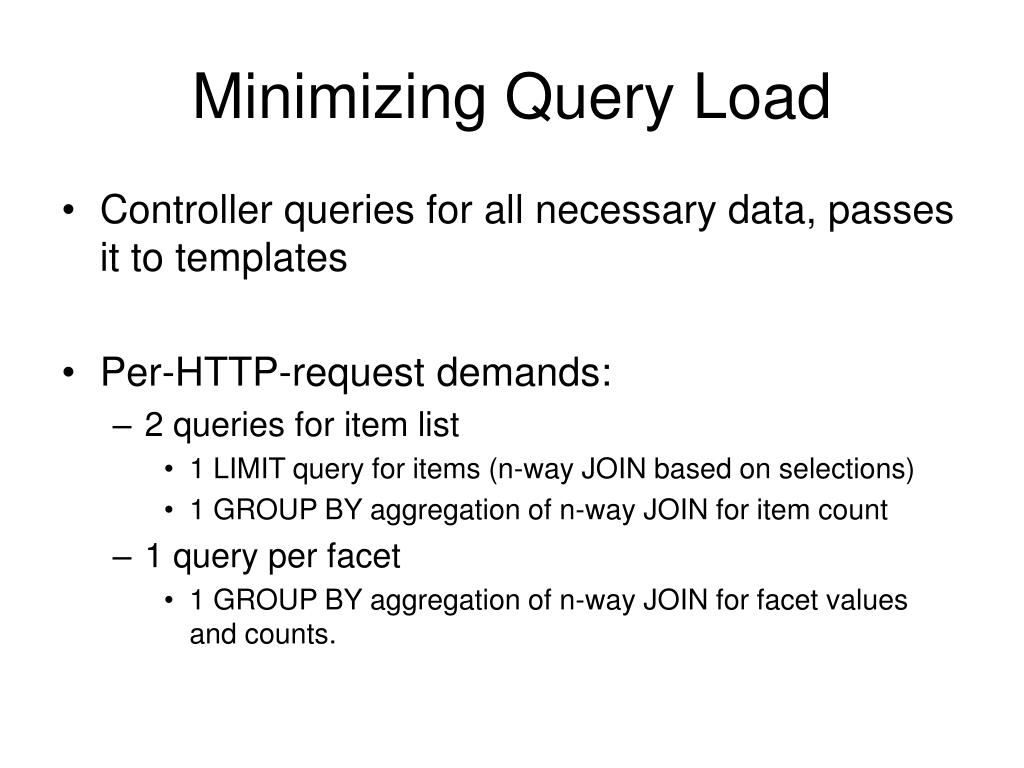 Minimizing Query Load

• Controller queries for all necessary data, passes it to templates

• Per-HTTP-request demands:
– 2 queries for item list
• 1 LIMIT query for items (n-way JOIN based on selections)
• 1 GROUP BY aggregation of n-way JOIN for item count
– 1 query per facet
• 1 GROUP BY aggregation of n-way JOIN for facet values and counts.